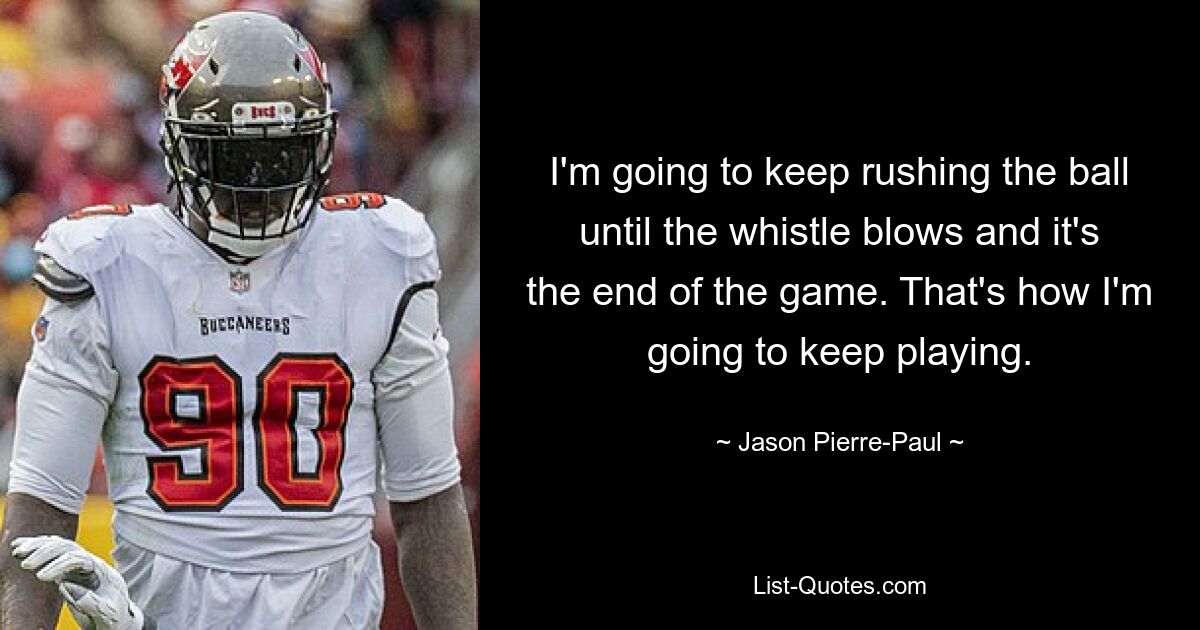 BUCCANEERS

90

I'm going to keep rushing the ball until the whistle blows and it's the end of the game. That's how I'm going to keep playing.

~ Jason Pierre-Paul ~

List-Quotes.com